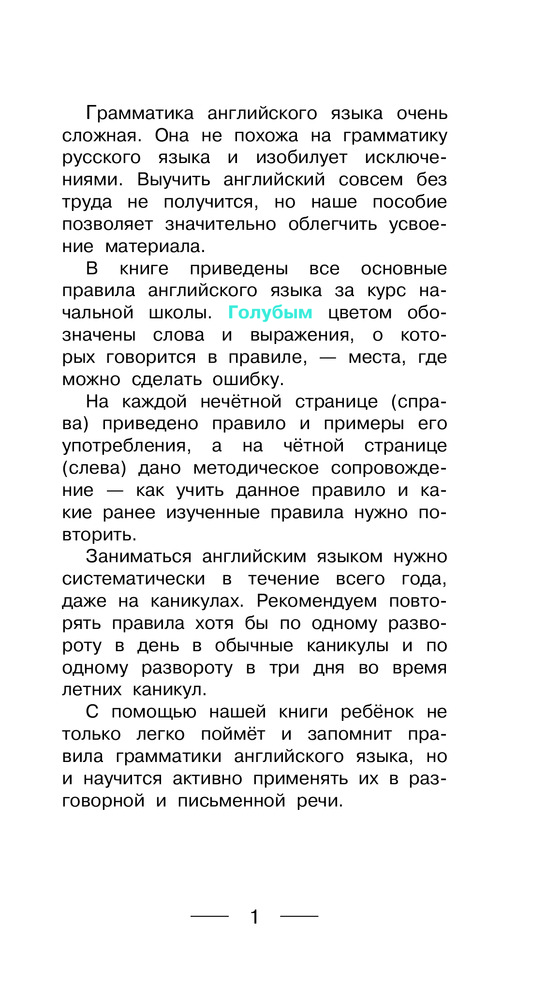 Грамматика английского языка очень сложная. Она не похожа на грамматику русского языка и изобилует исключениями. Выучить английский совсем без труда не получится, но наше пособие позволяет значительно облегчить усвоение материала.

В книге приведены все основные правила английского языка за курс начальной школы. Голубым цветом обозначены слова и выражения, о которых говорится в правиле, — места, где можно сделать ошибку.

На каждой нечётной странице (справа) приведено правило и примеры его употребления, а на чётной странице (слева) дано методическое сопровождение — как учить данное правило и какие ранее изученные правила нужно повторить.

Заниматься английским языком нужно систематически в течение всего года, даже на каникулах. Рекомендуем повторять правила хотя бы по одному развороту в день в обычные каникулы и по одному развороту в три дня во время летних каникул.

С помощью нашей книги ребёнок не только легко поймёт и запомнит правила грамматики английского языка, но и научится активно применять их в разговорной и письменной речи.

— 1 —